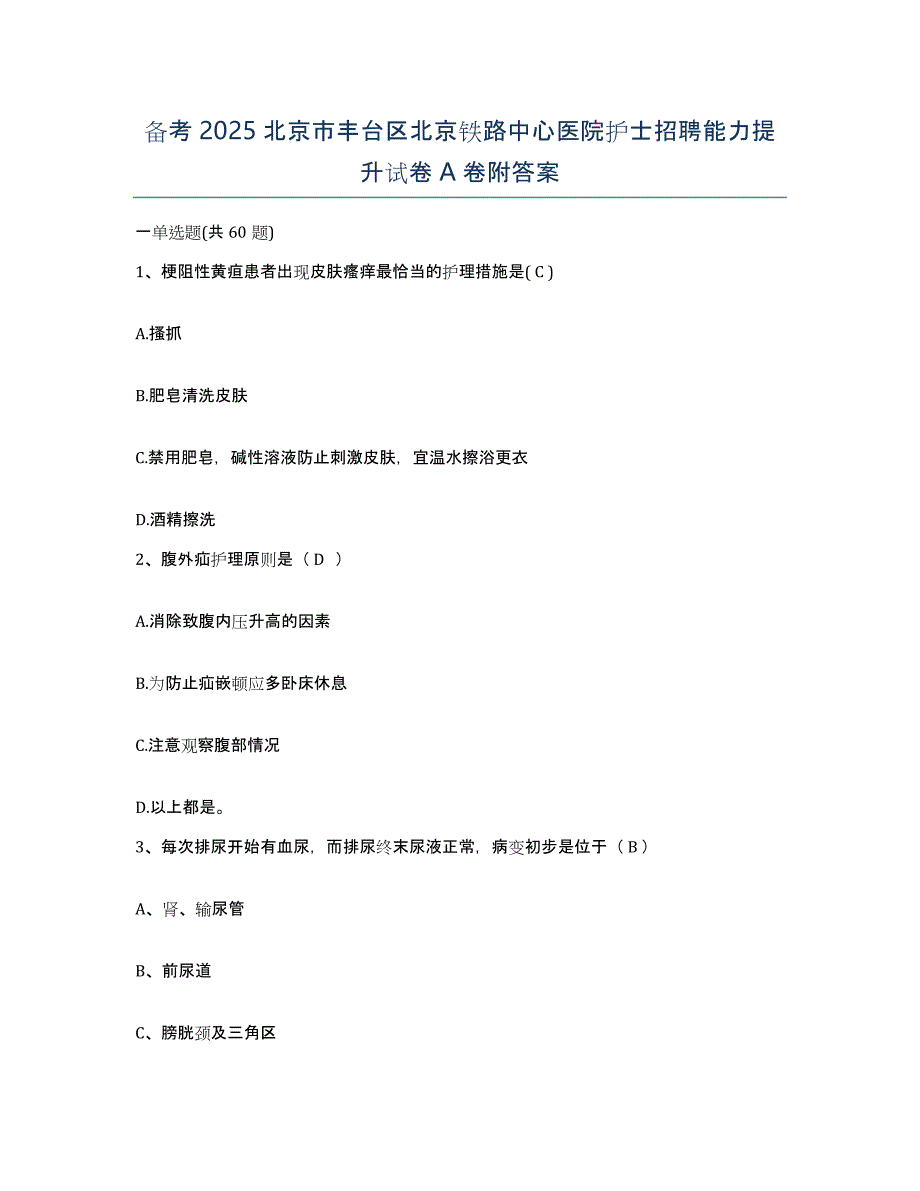 备考 2025 北京市丰台区北京铁路中心医院护士招聘能力提升试卷 A 卷附答案

一单选题(共 60 题)

1、梗阻性黄疸患者出现皮肤瘙痒最恰当的护理措施是( C )

A.搔抓

B.肥皂清洗皮肤

C.禁用肥皂，碱性溶液防止刺激皮肤，宜温水擦浴更衣

D.酒精擦洗

2、腹外疝护理原则是（ D ）

A.消除致腹内压升高的因素

B.为防止疝嵌顿应多卧床休息

C.注意观察腹部情况

D.以上都是。

3、每次排尿开始有血尿，而排尿终末尿液正常，病变初步是位于（ B ）

A、肾、输尿管

B、前尿道

C、膀胱颈及三角区